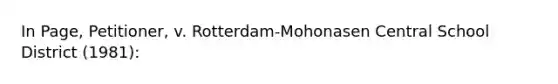 In Page, Petitioner, v. Rotterdam-Mohonasen Central School District (1981):